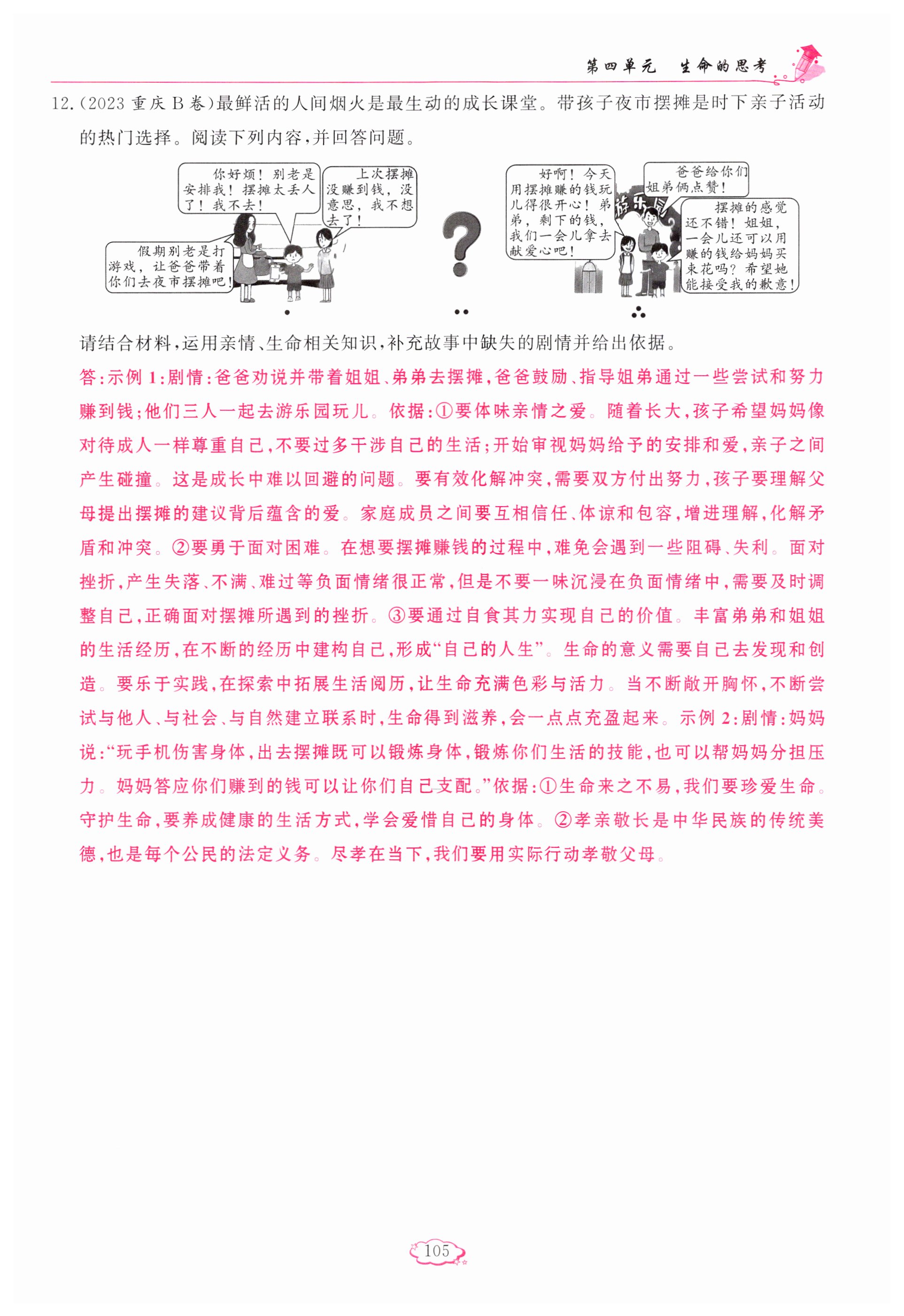 第四单元　生命的思考

12.(2023 重庆 B 卷)最鲜活的人间烟火是最生动的成长课堂。带孩子夜市摆摊是时下亲子活动的热门选择。阅读下列内容,并回答问题。

你好烦!别老是安排我!摆摊太丢人了!我不去!

上次摆摊没赚到钱,没意思,我不想去了!

假期别老是打游戏,让爸爸带着你们去夜市摆摊吧!

?

好啊!今天用摆摊赚的钱玩儿得很开心!弟弟,剩下的钱,我们一会儿拿去献爱心吧!

爸爸给你们姐弟俩点赞!

游乐园

摆摊的感觉还不错!姐姐,一会儿还可以用赚的钱给妈妈买束花吗?希望她能接受我的歉意!

请结合材料,运用亲情、生命相关知识,补充故事中缺失的剧情并给出依据。

答:示例 1:剧情:爸爸劝说并带着姐姐、弟弟去摆摊,爸爸鼓励、指导姐弟通过一些尝试和努力赚到钱;他们三人一起去游乐园玩儿。依据:①要体味亲情之爱。随着长大,孩子希望妈妈像对待成人一样尊重自己,不要过多干涉自己的生活;开始审视妈妈给予的安排和爱,亲子之间产生碰撞。这是成长中难以回避的问题。要有效化解冲突,需要双方付出努力,孩子要理解父母提出摆摊的建议背后蕴含的爱。家庭成员之间要互相信任、体谅和包容,增进理解,化解矛盾和冲突。②要勇于面对困难。在想要摆摊赚钱的过程中,难免会遇到一些阻碍、失利。面对挫折,产生失落、不满、难过等负面情绪很正常,但是不要一味沉浸在负面情绪中,需要及时调整自己,正确面对摆摊所遇到的挫折。③要通过自食其力实现自己的价值。丰富弟弟和姐姐的生活经历,在不断的经历中建构自己,形成“自己的人生”。生命的意义需要自己去发现和创造。要乐于实践,在探索中拓展生活阅历,让生命充满色彩与活力。当不断敞开胸怀,不断尝试与他人、与社会、与自然建立联系时,生命得到滋养,会一点点充盈起来。示例 2:剧情:妈妈说:“玩手机伤害身体,出去摆摊既可以锻炼身体,锻炼你们生活的技能,也可以帮妈妈分担压力。妈妈答应你们赚到的钱可以让你们自己支配。”依据:①生命来之不易,我们要珍爱生命。守护生命,要养成健康的生活方式,学会爱惜自己的身体。②孝亲敬长是中华民族的传统美德,也是每个公民的法定义务。尽孝在当下,我们要用实际行动孝敬父母。

105